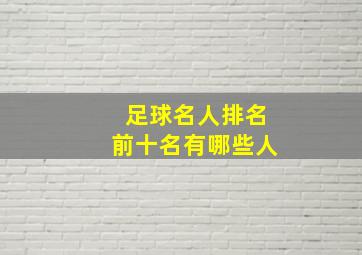 足球名人排名
前十名有哪些人